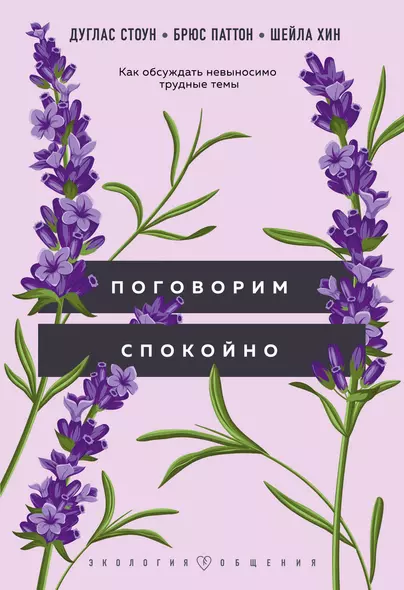 ДУГЛАС СТОУН • БРЮС ПАТТОН • ШЕЙЛА ХИН

Как обсуждать невыносимо трудные темы

ПОГОВОРИМ

СПОКОЙНО

ЭКОЛОГИЯ ОБЩЕНИЯ